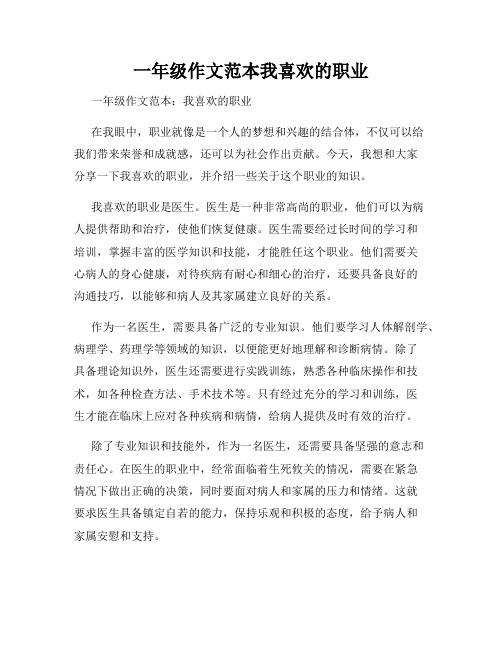 一年级作文范本我喜欢的职业

一年级作文范本：我喜欢的职业

在我眼中，职业就像是一个人的梦想和兴趣的结合体，不仅可以给我们带来荣誉和成就感，还可以为社会作出贡献。今天，我想和大家分享一下我喜欢的职业，并介绍一些关于这个职业的知识。

我喜欢的职业是医生。医生是一种非常高尚的职业，他们可以为病人提供帮助和治疗，使他们恢复健康。医生需要经过长时间的学习和培训，掌握丰富的医学知识和技能，才能胜任这个职业。他们需要关心病人的身心健康，对待疾病有耐心和细心的治疗，还要具备良好的沟通技巧，以能够和病人及其家属建立良好的关系。

作为一名医生，需要具备广泛的专业知识。他们要学习人体解剖学、病理学、药理学等领域的知识，以便能更好地理解和诊断病情。除了具备理论知识外，医生还需要进行实践训练，熟悉各种临床操作和技术，如各种检查方法、手术技术等。只有经过充分的学习和训练，医生才能在临床上应对各种疾病和病情，给病人提供及时有效的治疗。

除了专业知识和技能外，作为一名医生，还需要具备坚强的意志和责任心。在医生的职业中，经常面临着生死攸关的情况，需要在紧急情况下做出正确的决策，同时要面对病人和家属的压力和情绪。这就要求医生具备镇定自若的能力，保持乐观和积极的态度，给予病人和家属安慰和支持。